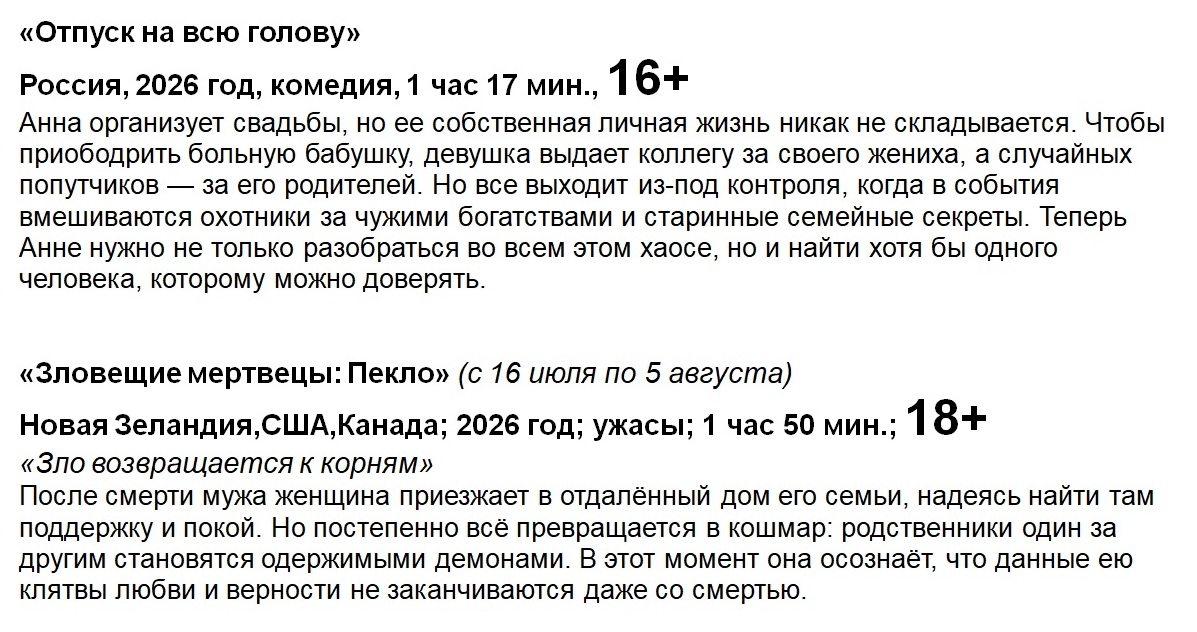 «Отпуск на всю голову»

Россия, 2026 год, комедия, 1 час 17 мин., 16+

Анна организует свадьбы, но ее собственная личная жизнь никак не складывается. Чтобы приободрить больную бабушку, девушка выдает коллегу за своего жениха, а случайных попутчиков — за его родителей. Но все выходит из-под контроля, когда в события вмешиваются охотники за чужими богатствами и старинные семейные секреты. Теперь Анне нужно не только разобраться во всем этом хаосе, но и найти хотя бы одного человека, которому можно доверять.

«Зловещие мертвецы: Пекло» (с 16 июля по 5 августа)

Новая Зеландия,США,Канада; 2026 год; ужасы; 1 час 50 мин.; 18+

«Зло возвращается к корням»

После смерти мужа женщина приезжает в отдалённый дом его семьи, надеясь найти там поддержку и покой. Но постепенно всё превращается в кошмар: родственники один за другим становятся одержимыми демонами. В этот момент она осознаёт, что данные ею клятвы любви и верности не заканчиваются даже со смертью.